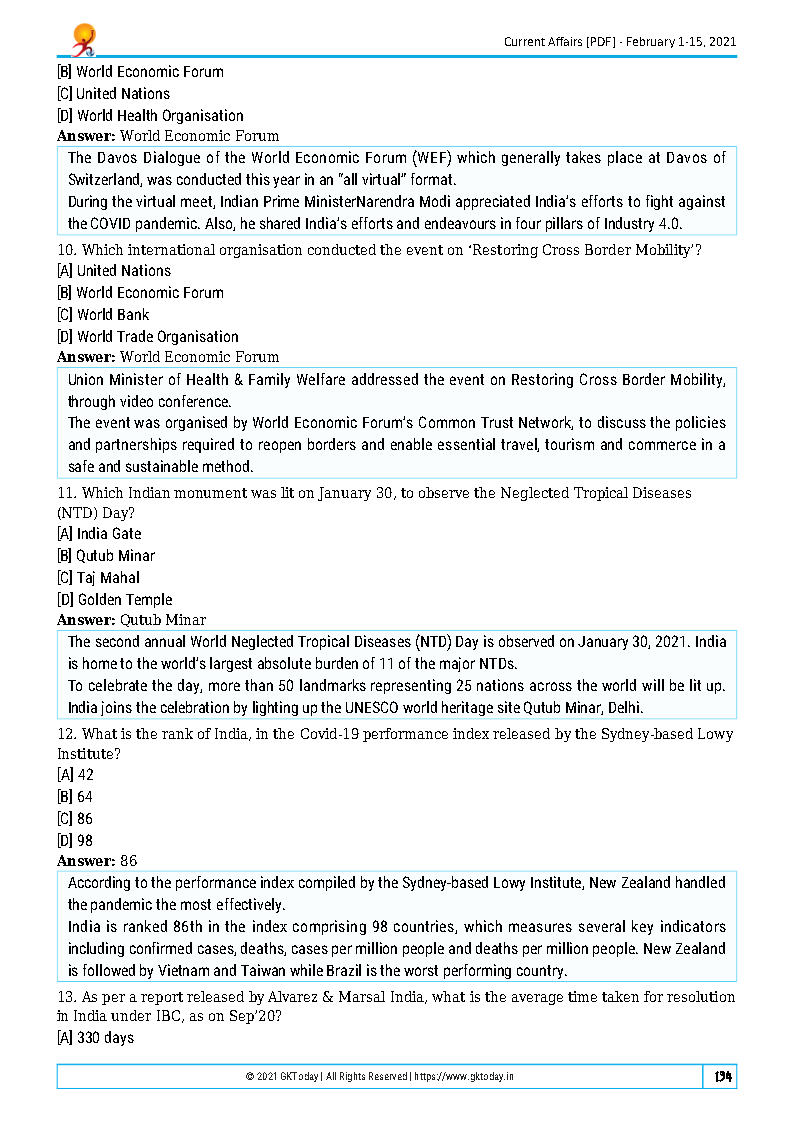 Current Affairs [PDF] - February 1-15, 2021

[B] World Economic Forum
[C] United Nations
[D] World Health Organisation
**Answer:** World Economic Forum

The Davos Dialogue of the World Economic Forum (WEF) which generally takes place at Davos of Switzerland, was conducted this year in an "all virtual" format.
During the virtual meet, Indian Prime MinisterNarendra Modi appreciated India's efforts to fight against the COVID pandemic. Also, he shared India's efforts and endeavours in four pillars of Industry 4.0.

10. Which international organisation conducted the event on 'Restoring Cross Border Mobility'?
[A] United Nations
[B] World Economic Forum
[C] World Bank
[D] World Trade Organisation
**Answer:** World Economic Forum

Union Minister of Health & Family Welfare addressed the event on Restoring Cross Border Mobility, through video conference.
The event was organised by World Economic Forum's Common Trust Network, to discuss the policies and partnerships required to reopen borders and enable essential travel, tourism and commerce in a safe and sustainable method.

11. Which Indian monument was lit on January 30, to observe the Neglected Tropical Diseases (NTD) Day?
[A] India Gate
[B] Qutub Minar
[C] Taj Mahal
[D] Golden Temple
**Answer:** Qutub Minar

The second annual World Neglected Tropical Diseases (NTD) Day is observed on January 30, 2021. India is home to the world's largest absolute burden of 11 of the major NTDs.
To celebrate the day, more than 50 landmarks representing 25 nations across the world will be lit up. India joins the celebration by lighting up the UNESCO world heritage site Qutub Minar, Delhi.

12. What is the rank of India, in the Covid-19 performance index released by the Sydney-based Lowy Institute?
[A] 42
[B] 64
[C] 86
[D] 98
**Answer:** 86

According to the performance index compiled by the Sydney-based Lowy Institute, New Zealand handled the pandemic the most effectively.
India is ranked 86th in the index comprising 98 countries, which measures several key indicators including confirmed cases, deaths, cases per million people and deaths per million people. New Zealand is followed by Vietnam and Taiwan while Brazil is the worst performing country.

13. As per a report released by Alvarez & Marsal India, what is the average time taken for resolution in India under IBC, as on Sep'20?
[A] 330 days

© 2021 GKToday | All Rights Reserved | https://www.gktoday.in
134